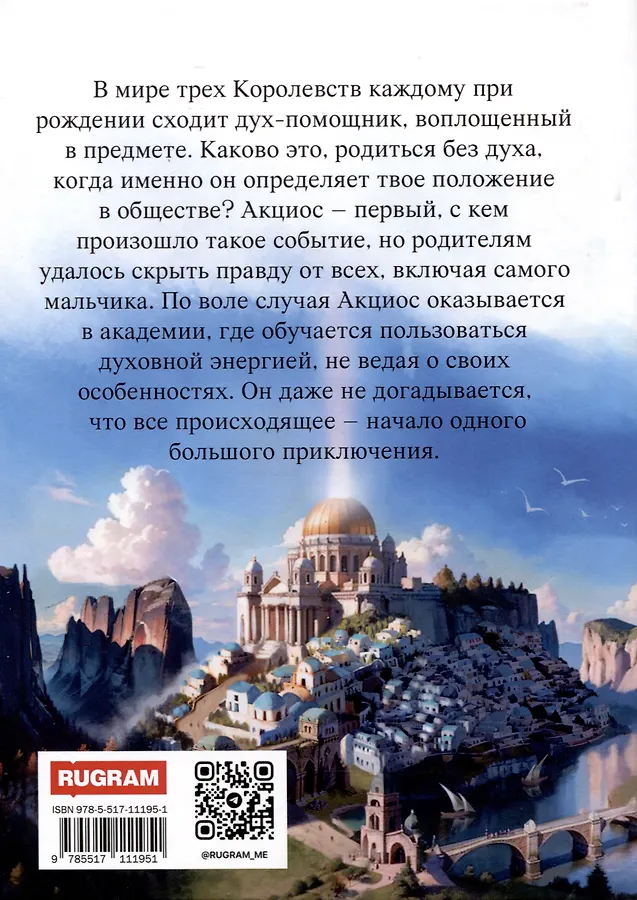 В мире трех Королевств каждому при рождении сходит дух-помощник, воплощенный в предмете. Каково это, родиться без духа, когда именно он определяет твое положение в обществе? Акциос – первый, с кем произошло такое событие, но родителям удалось скрыть правду от всех, включая самого мальчика. По воле случая Акциос оказывается в академии, где обучается пользоваться духовной энергией, не ведая о своих особенностях. Он даже не догадывается, что все происходящее – начало одного большого приключения.

RUGRAM

ISBN 978-5-517-11195-1

9 785517 111951

@RUGRAM_ME